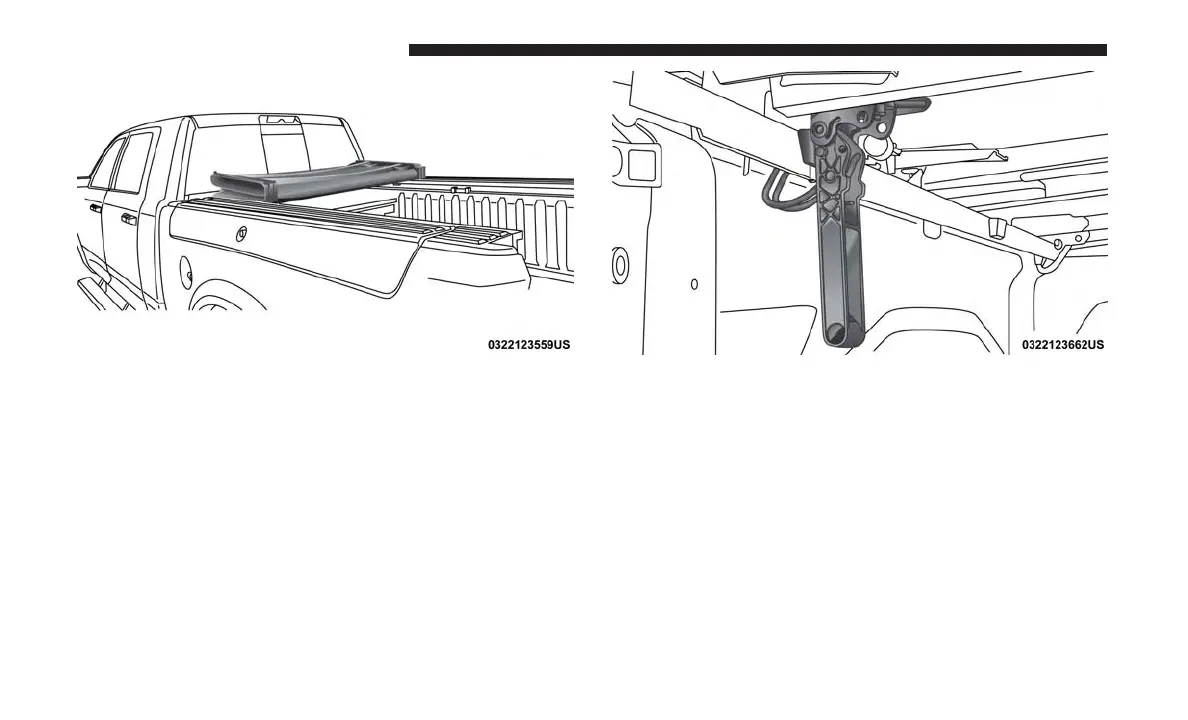 0322123559US

0322123662US